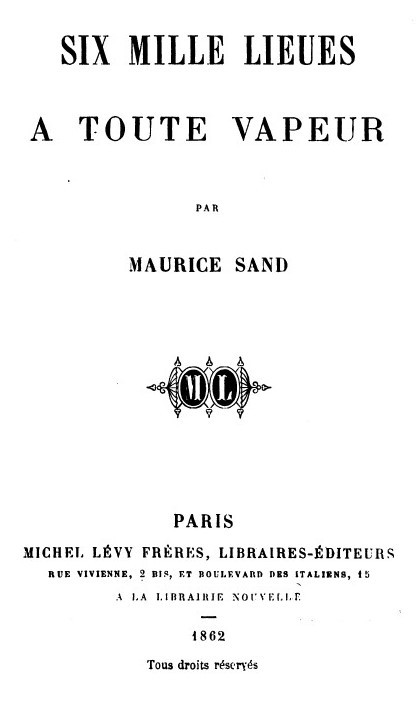 SIX MILLE LIEUES

A TOUTE VAPEUR

PAR

MAURICE SAND

ML

PARIS

MICHEL LÉVY FRÈRES, LIBRAIRES-ÉDITEURS

RUE VIVIENNE, 2 BIS, ET BOULEVARD DES ITALIENS, 15

A LA LIBRAIRIE NOUVELLE

1862

Tous droits réservés